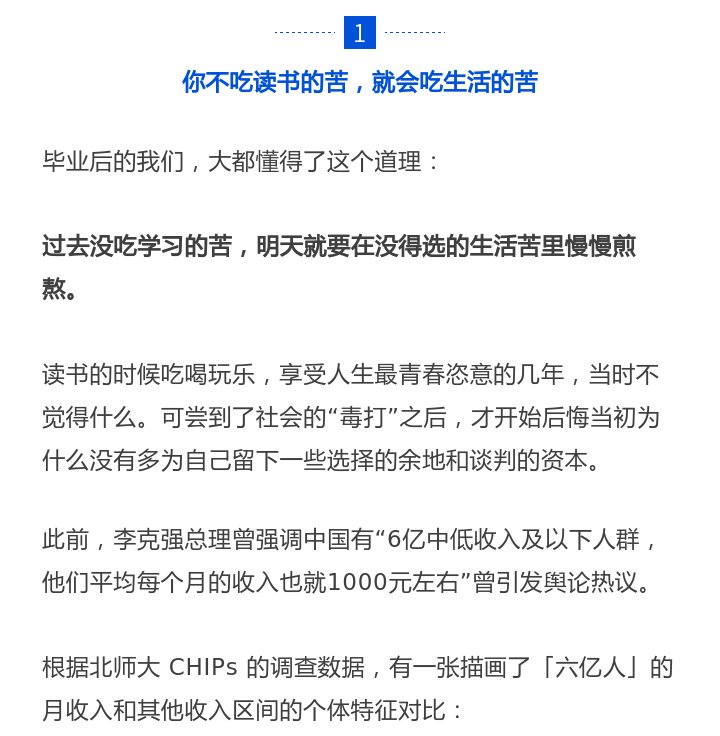 1

你不吃读书的苦，就会吃生活的苦

毕业后的我们，大都懂得了这个道理：

过去没吃学习的苦，明天就要在没得选的生活苦里慢慢煎熬。

读书的时候吃喝玩乐，享受人生最青春恣意的几年，当时不觉得什么。可尝到了社会的“毒打”之后，才开始后悔当初为什么没有多为自己留下一些选择的余地和谈判的资本。

此前，李克强总理曾强调中国有“6亿中低收入及以下人群，他们平均每个月的收入也就1000元左右”曾引发舆论热议。

根据北师大 CHIPs 的调查数据，有一张描画了「六亿人」的月收入和其他收入区间的个体特征对比：